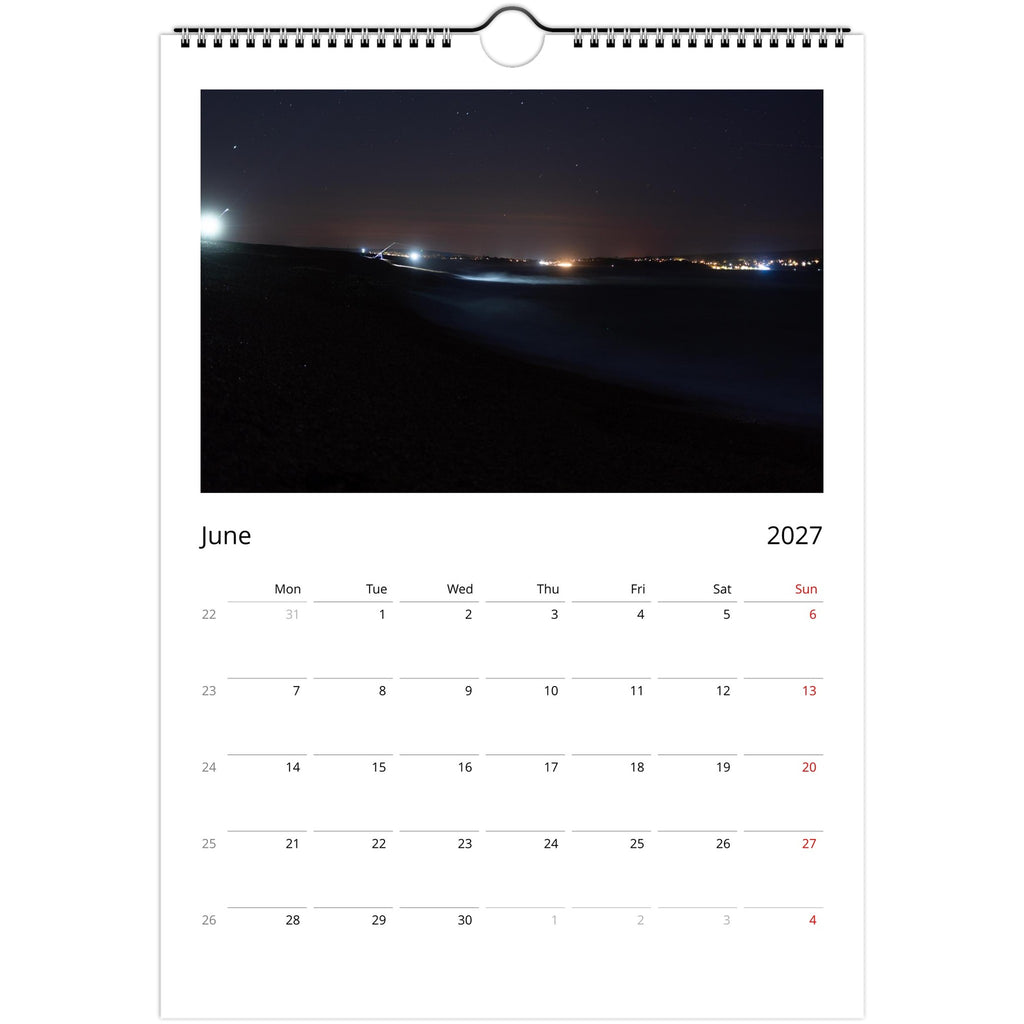 June 2027

|  | Mon | Tue | Wed | Thu | Fri | Sat | Sun |
|---|---|---|---|---|---|---|---|
| 22 | 31 | 1 | 2 | 3 | 4 | 5 | 6 |
| 23 | 7 | 8 | 9 | 10 | 11 | 12 | 13 |
| 24 | 14 | 15 | 16 | 17 | 18 | 19 | 20 |
| 25 | 21 | 22 | 23 | 24 | 25 | 26 | 27 |
| 26 | 28 | 29 | 30 | 1 | 2 | 3 | 4 |